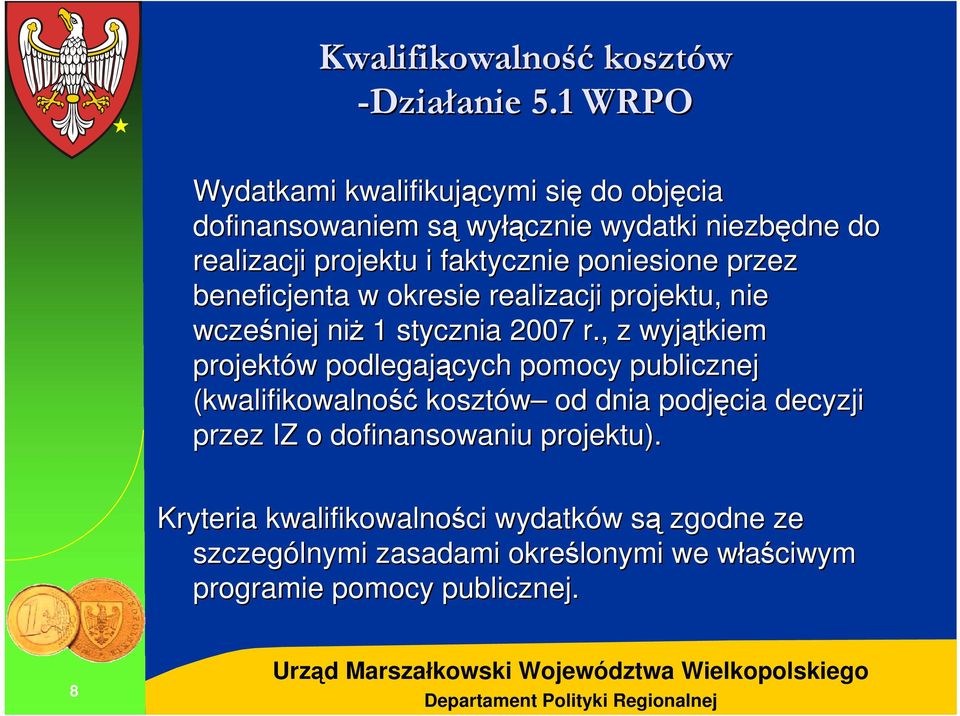 Kwalifikowalność kosztów -Działanie 5.1 WRPO

Wydatkami kwalifikującymi się do objęcia dofinansowaniem są wyłącznie wydatki niezbędne do realizacji projektu i faktycznie poniesione przez beneficjenta w okresie realizacji projektu, nie wcześniej niż 1 stycznia 2007 r., z wyjątkiem projektów podlegających pomocy publicznej (kwalifikowalność kosztów– od dnia podjęcia decyzji przez IZ o dofinansowaniu projektu).

Kryteria kwalifikowalności wydatków są zgodne ze szczególnymi zasadami określonymi we właściwym programie pomocy publicznej.

8

Urząd Marszałkowski Województwa Wielkopolskiego

Departament Polityki Regionalnej